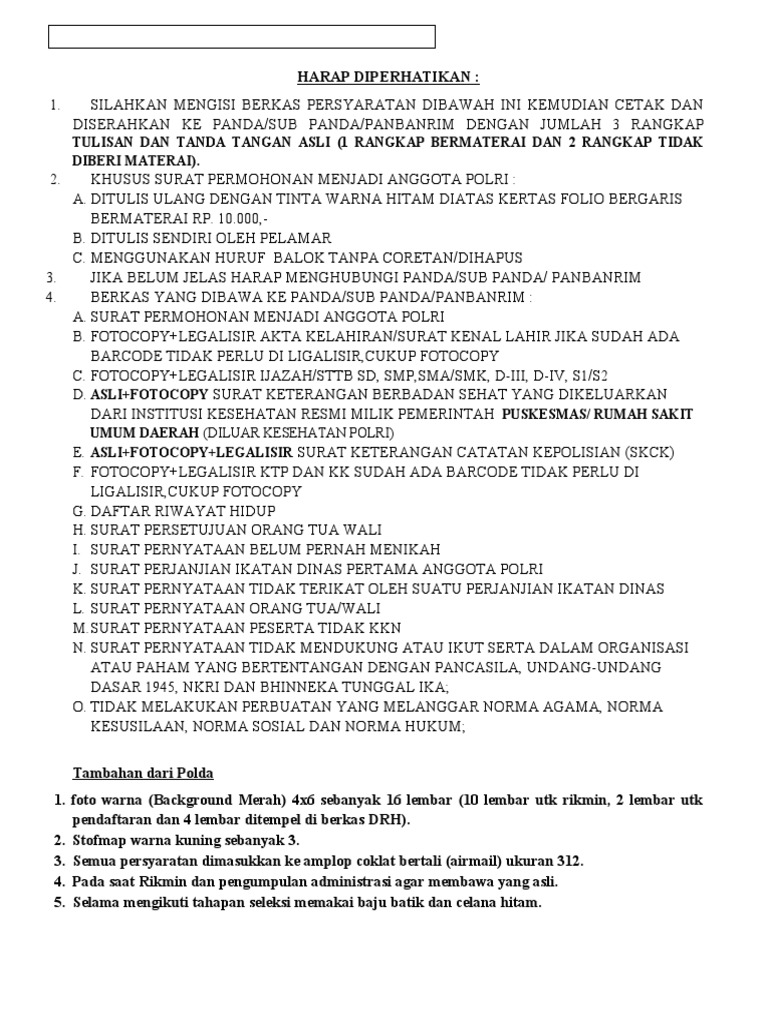 HARAP DIPERHATIKAN :

1. SILAHKAN MENGISI BERKAS PERSYARATAN DIBAWAH INI KEMUDIAN CETAK DAN DISERAHKAN KE PANDA/SUB PANDA/PANBANRIM DENGAN JUMLAH 3 RANGKAP TULISAN DAN TANDA TANGAN ASLI (1 RANGKAP BERMATERAI DAN 2 RANGKAP TIDAK DIBERI MATERAI).
2. KHUSUS SURAT PERMOHONAN MENJADI ANGGOTA POLRI :
A. DITULIS ULANG DENGAN TINTA WARNA HITAM DIATAS KERTAS FOLIO BERGARIS BERMATERAI RP. 10.000,-
B. DITULIS SENDIRI OLEH PELAMAR
C. MENGGUNAKAN HURUF BALOK TANPA CORETAN/DIHAPUS
3. JIKA BELUM JELAS HARAP MENGHUBUNGI PANDA/SUB PANDA/ PANBANRIM
4. BERKAS YANG DIBAWA KE PANDA/SUB PANDA/PANBANRIM :
A. SURAT PERMOHONAN MENJADI ANGGOTA POLRI
B. FOTOCOPY+LEGALISIR AKTA KELAHIRAN/SURAT KENAL LAHIR JIKA SUDAH ADA BARCODE TIDAK PERLU DI LIGALISIR,CUKUP FOTOCOPY
C. FOTOCOPY+LEGALISIR IJAZAH/STTB SD, SMP,SMA/SMK, D-III, D-IV, S1/S2
D. ASLI+FOTOCOPY SURAT KETERANGAN BERBADAN SEHAT YANG DIKELUARKAN DARI INSTITUSI KESEHATAN RESMI MILIK PEMERINTAH PUSKESMAS/ RUMAH SAKIT UMUM DAERAH (DILUAR KESEHATAN POLRI)
E. ASLI+FOTOCOPY+LEGALISIR SURAT KETERANGAN CATATAN KEPOLISIAN (SKCK)
F. FOTOCOPY+LEGALISIR KTP DAN KK SUDAH ADA BARCODE TIDAK PERLU DI LIGALISIR,CUKUP FOTOCOPY
G. DAFTAR RIWAYAT HIDUP
H. SURAT PERSETUJUAN ORANG TUA WALI
I. SURAT PERNYATAAN BELUM PERNAH MENIKAH
J. SURAT PERJANJIAN IKATAN DINAS PERTAMA ANGGOTA POLRI
K. SURAT PERNYATAAN TIDAK TERIKAT OLEH SUATU PERJANJIAN IKATAN DINAS
L. SURAT PERNYATAAN ORANG TUA/WALI
M. SURAT PERNYATAAN PESERTA TIDAK KKN
N. SURAT PERNYATAAN TIDAK MENDUKUNG ATAU IKUT SERTA DALAM ORGANISASI ATAU PAHAM YANG BERTENTANGAN DENGAN PANCASILA, UNDANG-UNDANG DASAR 1945, NKRI DAN BHINNEKA TUNGGAL IKA;
O. TIDAK MELAKUKAN PERBUATAN YANG MELANGGAR NORMA AGAMA, NORMA KESUSILAAN, NORMA SOSIAL DAN NORMA HUKUM;

Tambahan dari Polda

1. foto warna (Background Merah) 4x6 sebanyak 16 lembar (10 lembar utk rikmin, 2 lembar utk pendaftaran dan 4 lembar ditempel di berkas DRH).
2. Stofmap warna kuning sebanyak 3.
3. Semua persyaratan dimasukkan ke amplop coklat bertali (airmail) ukuran 312.
4. Pada saat Rikmin dan pengumpulan administrasi agar membawa yang asli.
5. Selama mengikuti tahapan seleksi memakai baju batik dan celana hitam.